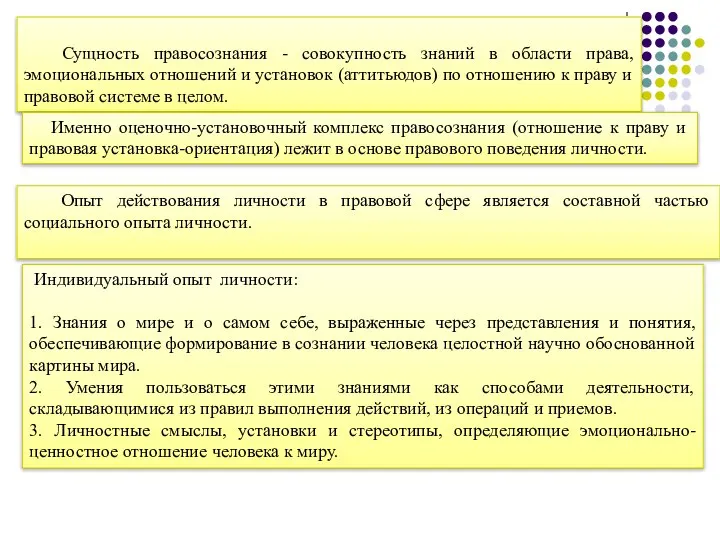 Сущность правосознания - совокупность знаний в области права, эмоциональных отношений и установок (аттитьюдов) по отношению к праву и правовой системе в целом.

Именно оценочно-установочный комплекс правосознания (отношение к праву и правовая установка-ориентация) лежит в основе правового поведения личности.

Опыт действования личности в правовой сфере является составной частью социального опыта личности.

Индивидуальный опыт личности:

1. Знания о мире и о самом себе, выраженные через представления и понятия, обеспечивающие формирование в сознании человека целостной научно обоснованной картины мира.
2. Умения пользоваться этими знаниями как способами деятельности, складывающимися из правил выполнения действий, из операций и приемов.
3. Личностные смыслы, установки и стереотипы, определяющие эмоционально-ценностное отношение человека к миру.